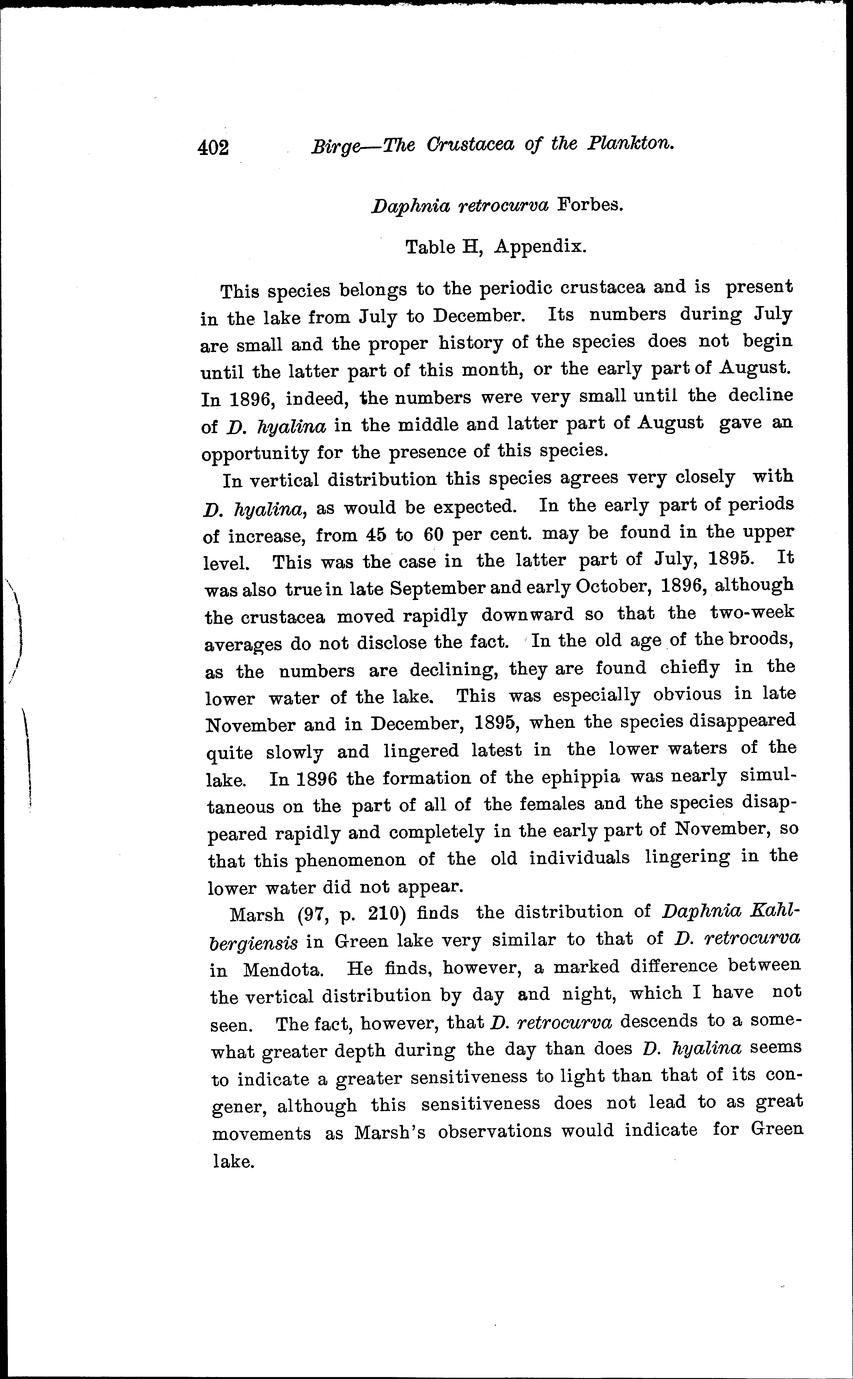 402 Birge—The Crustacea of the Plankton.

Daphnia retrocurva Forbes.

Table H, Appendix.

This species belongs to the periodic crustacea and is present in the lake from July to December. Its numbers during July are small and the proper history of the species does not begin until the latter part of this month, or the early part of August. In 1896, indeed, the numbers were very small until the decline of D. hyalina in the middle and latter part of August gave an opportunity for the presence of this species.

In vertical distribution this species agrees very closely with D. hyalina, as would be expected. In the early part of periods of increase, from 45 to 60 per cent. may be found in the upper level. This was the case in the latter part of July, 1895. It was also true in late September and early October, 1896, although the crustacea moved rapidly downward so that the two-week averages do not disclose the fact. In the old age of the broods, as the numbers are declining, they are found chiefly in the lower water of the lake. This was especially obvious in late November and in December, 1895, when the species disappeared quite slowly and lingered latest in the lower waters of the lake. In 1896 the formation of the ephippia was nearly simultaneous on the part of all of the females and the species disappeared rapidly and completely in the early part of November, so that this phenomenon of the old individuals lingering in the lower water did not appear.

Marsh (97, p. 210) finds the distribution of Daphnia Kahlbergiensis in Green lake very similar to that of D. retrocurva in Mendota. He finds, however, a marked difference between the vertical distribution by day and night, which I have not seen. The fact, however, that D. retrocurva descends to a somewhat greater depth during the day than does D. hyalina seems to indicate a greater sensitiveness to light than that of its congener, although this sensitiveness does not lead to as great movements as Marsh's observations would indicate for Green lake.